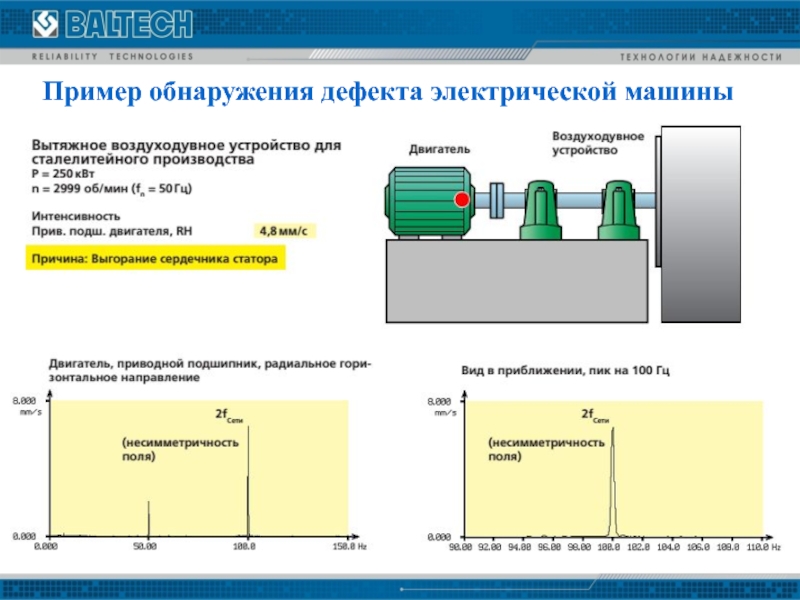 BALTECH
RELIABILITY TECHNOLOGIES
ТЕХНОЛОГИИ НАДЕЖНОСТИ

Пример обнаружения дефекта электрической машины

Вытяжное воздуходувное устройство для сталелитейного производства
P = 250 кВт
n = 2999 об/мин ($f_n$ = 50 Гц)

Интенсивность
Прив. подш. двигателя, RH 4,8 мм/с

Причина: Выгорание сердечника статора

Двигатель
Воздуходувное устройство

Двигатель, приводной подшипник, радиальное горизонтальное направление

8.000
mm/s
$2f_{Сети}$
(несимметричность поля)
0.000
0.000 50.00 100.0 150.0 Hz

Вид в приближении, пик на 100 Гц

8.000
mm/s
$2f_{Сети}$
(несимметричность поля)
0.000
90.00 92.00 94.00 96.00 98.00 100.0 102.0 104.0 106.0 108.0 110.0 Hz